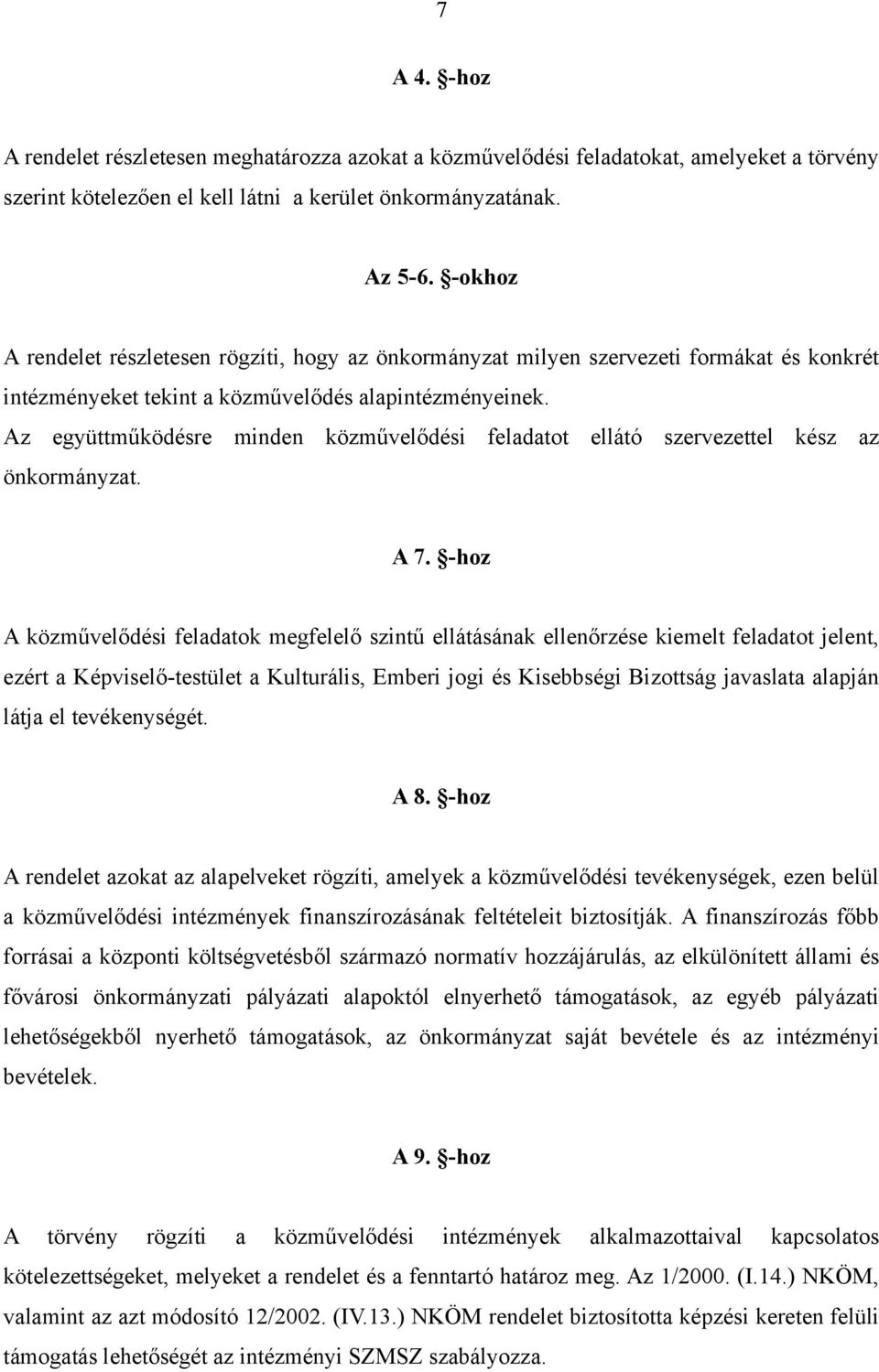 7

A 4. §-hoz

A rendelet részletesen meghatározza azokat a közművelődési feladatokat, amelyeket a törvény szerint kötelezően el kell látni a kerület önkormányzatának.

Az 5-6. §-okhoz

A rendelet részletesen rögzíti, hogy az önkormányzat milyen szervezeti formákat és konkrét intézményeket tekint a közművelődés alapintézményeinek.
Az együttműködésre minden közművelődési feladatot ellátó szervezettel kész az önkormányzat.

A 7. §-hoz

A közművelődési feladatok megfelelő szintű ellátásának ellenőrzése kiemelt feladatot jelent, ezért a Képviselő-testület a Kulturális, Emberi jogi és Kisebbségi Bizottság javaslata alapján látja el tevékenységét.

A 8. §-hoz

A rendelet azokat az alapelveket rögzíti, amelyek a közművelődési tevékenységek, ezen belül a közművelődési intézmények finanszírozásának feltételeit biztosítják. A finanszírozás főbb forrásai a központi költségvetésből származó normatív hozzájárulás, az elkülönített állami és fővárosi önkormányzati pályázati alapoktól elnyerhető támogatások, az egyéb pályázati lehetőségekből nyerhető támogatások, az önkormányzat saját bevétele és az intézményi bevételek.

A 9. §-hoz

A törvény rögzíti a közművelődési intézmények alkalmazottaival kapcsolatos kötelezettségeket, melyeket a rendelet és a fenntartó határoz meg. Az 1/2000. (I.14.) NKÖM, valamint az azt módosító 12/2002. (IV.13.) NKÖM rendelet biztosította képzési kereten felüli támogatás lehetőségét az intézményi SZMSZ szabályozza.